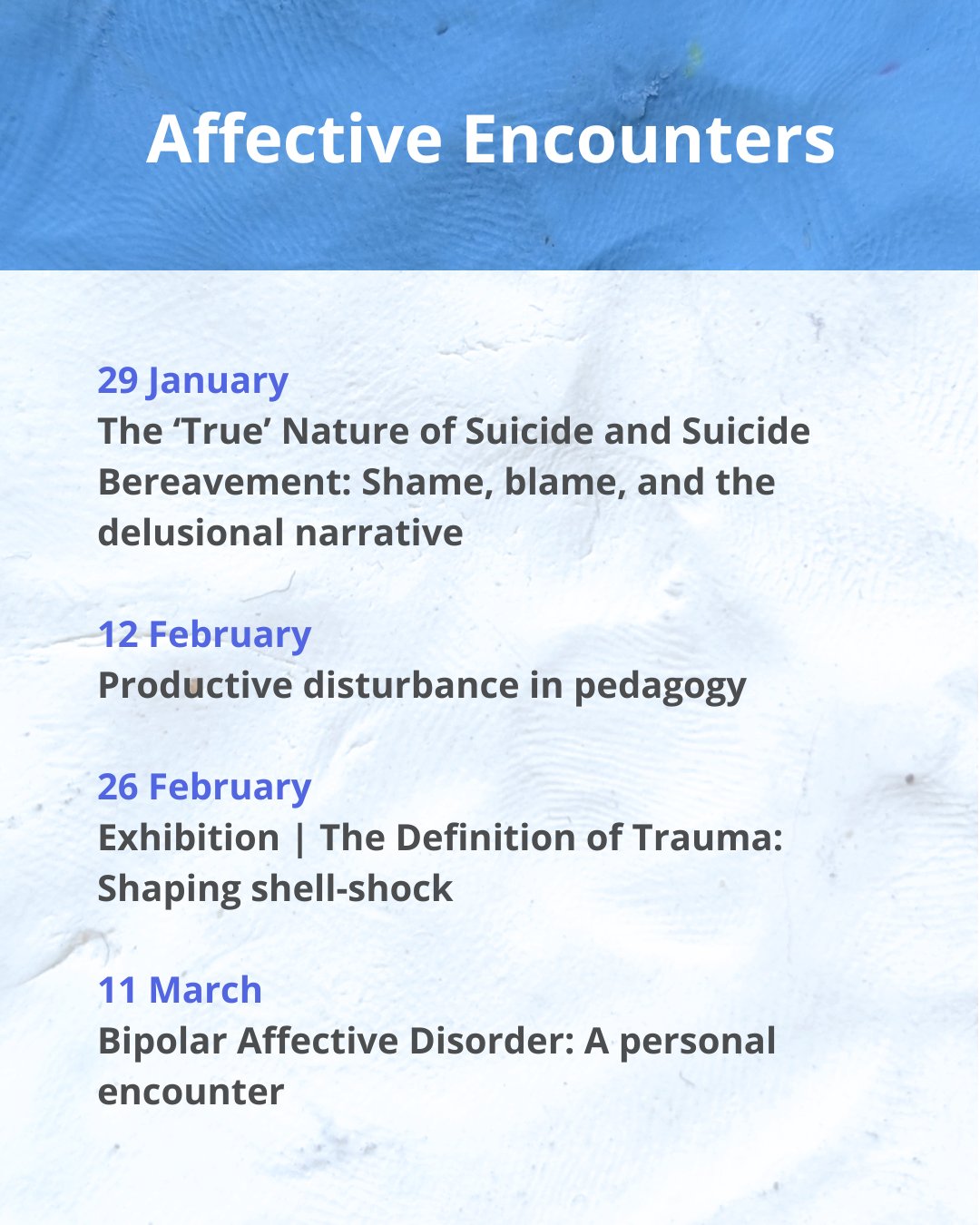 Affective Encounters

29 January
The ‘True’ Nature of Suicide and Suicide Bereavement: Shame, blame, and the delusional narrative

12 February
Productive disturbance in pedagogy

26 February
Exhibition | The Definition of Trauma: Shaping shell-shock

11 March
Bipolar Affective Disorder: A personal encounter